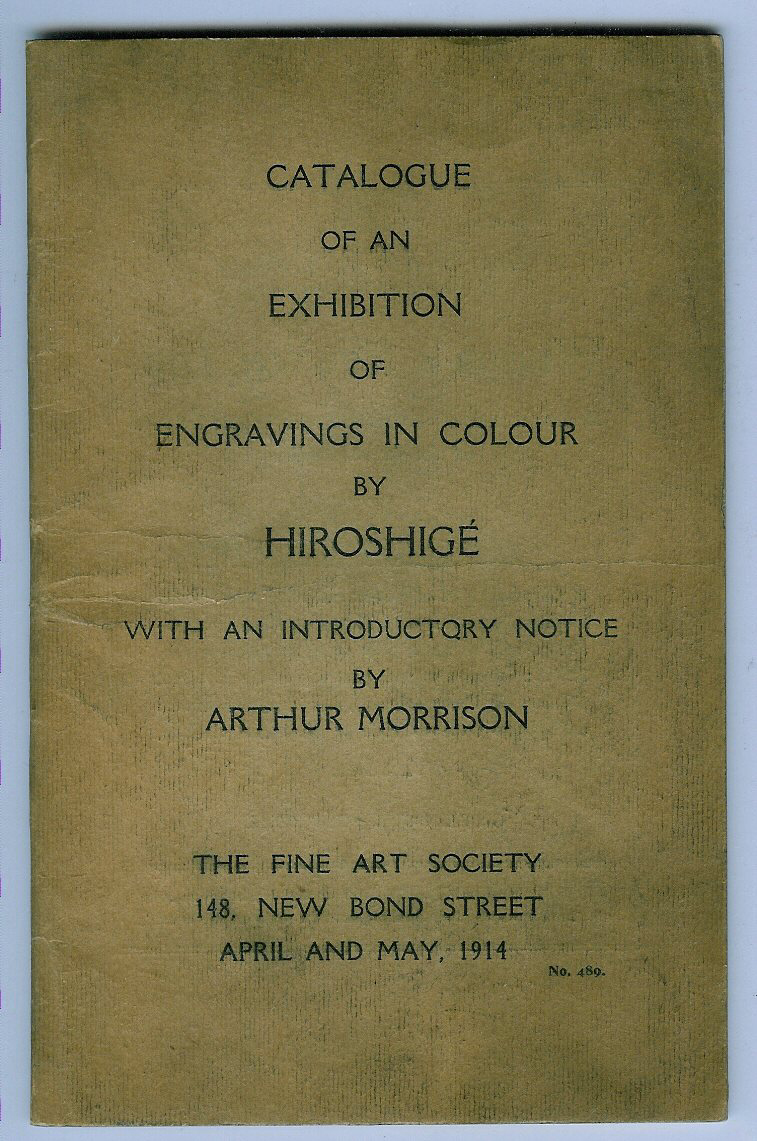 CATALOGUE
OF AN
EXHIBITION
OF
ENGRAVINGS IN COLOUR
BY
HIROSHIGÉ

WITH AN INTRODUCTORY NOTICE
BY
ARTHUR MORRISON

THE FINE ART SOCIETY
148, NEW BOND STREET
APRIL AND MAY, 1914

No. 489.